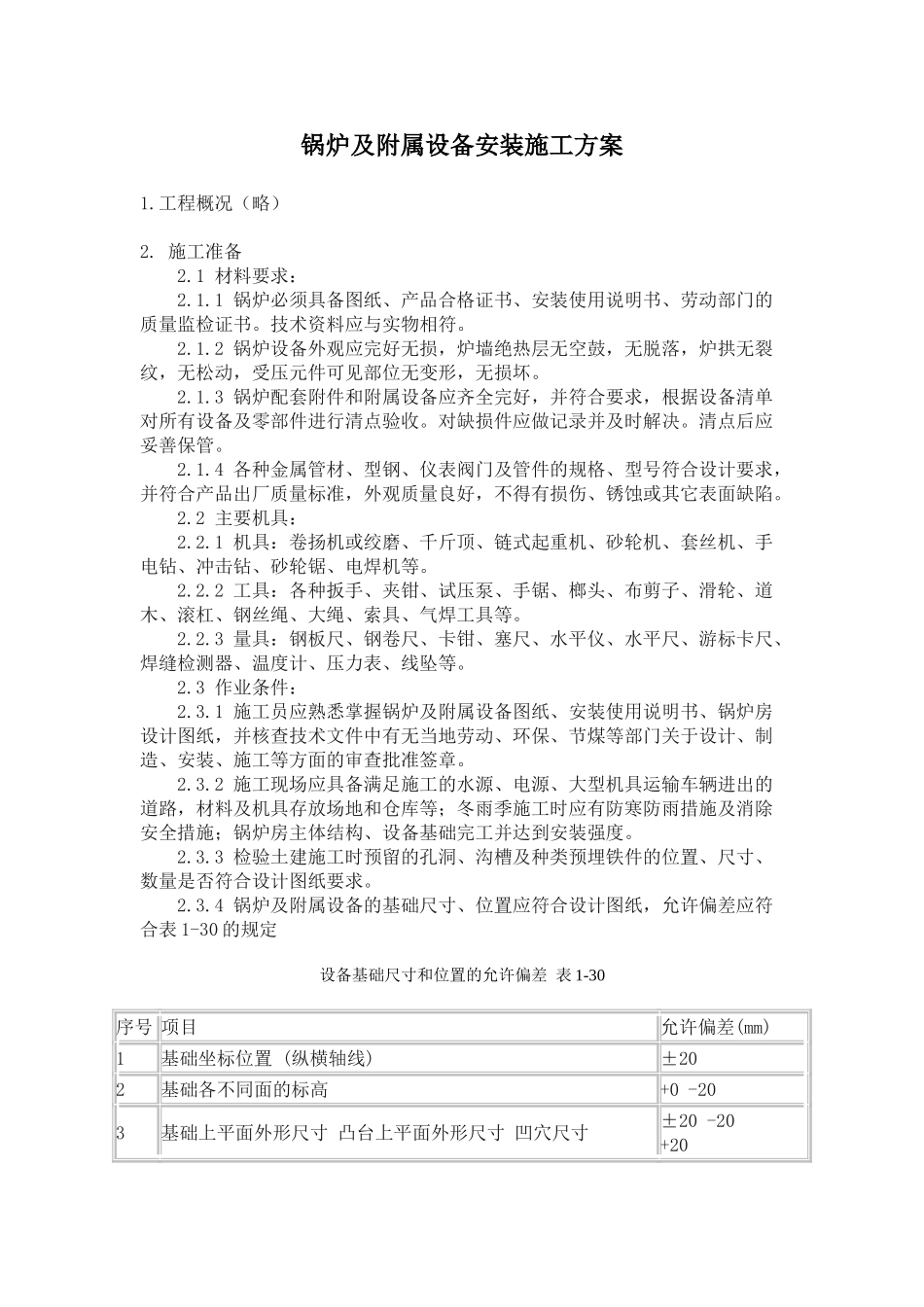 锅炉及附属设备安装施工方案

1.工程概况（略）

2. 施工准备

2.1 材料要求：

2.1.1 锅炉必须具备图纸、产品合格证书、安装使用说明书、劳动部门的质量监检证书。技术资料应与实物相符。

2.1.2 锅炉设备外观应完好无损，炉墙绝热层无空鼓，无脱落，炉拱无裂纹，无松动，受压元件可见部位无变形，无损坏。

2.1.3 锅炉配套附件和附属设备应齐全完好，并符合要求，根据设备清单对所有设备及零部件进行清点验收。对缺损件应做记录并及时解决。清点后应妥善保管。

2.1.4 各种金属管材、型钢、仪表阀门及管件的规格、型号符合设计要求，并符合产品出厂质量标准，外观质量良好，不得有损伤、锈蚀或其它表面缺陷。

2.2 主要机具：

2.2.1 机具：卷扬机或绞磨、千斤顶、链式起重机、砂轮机、套丝机、手电钻、冲击钻、砂轮锯、电焊机等。

2.2.2 工具：各种扳手、夹钳、试压泵、手锯、榔头、布剪子、滑轮、道木、滚杠、钢丝绳、大绳、索具、气焊工具等。

2.2.3 量具：钢板尺、钢卷尺、卡钳、塞尺、水平仪、水平尺、游标卡尺、焊缝检测器、温度计、压力表、线坠等。

2.3 作业条件：

2.3.1 施工员应熟悉掌握锅炉及附属设备图纸、安装使用说明书、锅炉房设计图纸，并核查技术文件中有无当地劳动、环保、节煤等部门关于设计、制造、安装、施工等方面的审查批准签章。

2.3.2 施工现场应具备满足施工的水源、电源、大型机具运输车辆进出的道路，材料及机具存放场地和仓库等；冬雨季施工时应有防寒防雨措施及消除安全措施；锅炉房主体结构、设备基础完工并达到安装强度。

2.3.3 检验土建施工时预留的孔洞、沟槽及种类预埋铁件的位置、尺寸、数量是否符合设计图纸要求。

2.3.4 锅炉及附属设备的基础尺寸、位置应符合设计图纸，允许偏差应符合表 1-30 的规定

设备基础尺寸和位置的允许偏差 表 1-30

| 序号 | 项目 | 允许偏差(mm) |
|---|---|---|
| 1 | 基础坐标位置 (纵横轴线) | ±20 |
| 2 | 基础各不同面的标高 | +0 -20 |
| 3 | 基础上平面外形尺寸 凸台上平面外形尺寸 凹穴尺寸 | ±20 -20 +20 |